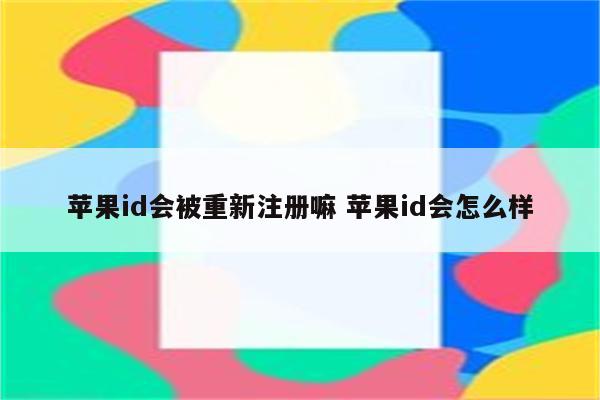 苹果id会被重新注册嘛 苹果id会怎么样